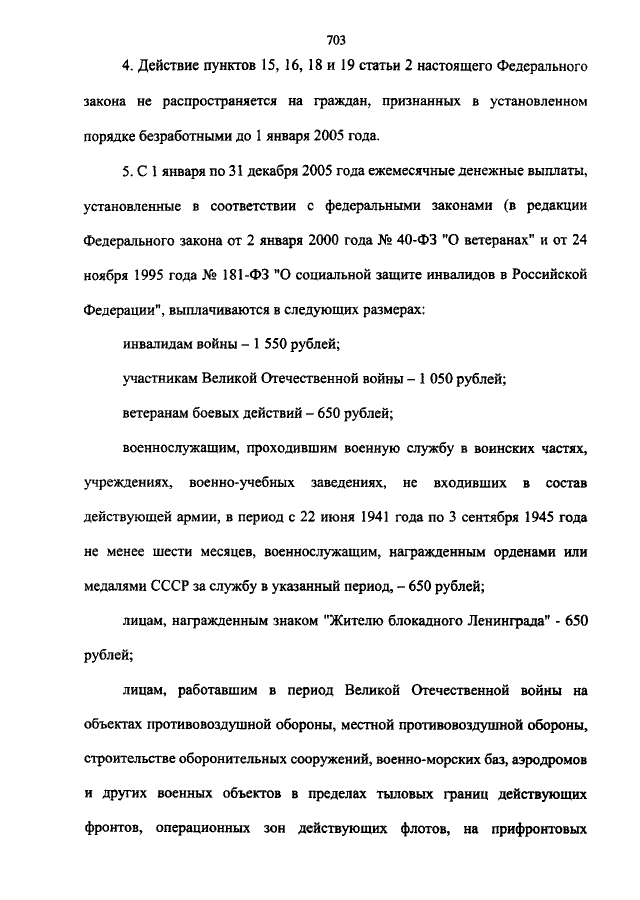 703

4. Действие пунктов 15, 16, 18 и 19 статьи 2 настоящего Федерального закона не распространяется на граждан, признанных в установленном порядке безработными до 1 января 2005 года.

5. С 1 января по 31 декабря 2005 года ежемесячные денежные выплаты, установленные в соответствии с федеральными законами (в редакции Федерального закона от 2 января 2000 года № 40-ФЗ "О ветеранах" и от 24 ноября 1995 года № 181-ФЗ "О социальной защите инвалидов в Российской Федерации", выплачиваются в следующих размерах:

инвалидам войны – 1 550 рублей;

участникам Великой Отечественной войны – 1 050 рублей;

ветеранам боевых действий – 650 рублей;

военнослужащим, проходившим военную службу в воинских частях, учреждениях, военно-учебных заведениях, не входивших в состав действующей армии, в период с 22 июня 1941 года по 3 сентября 1945 года не менее шести месяцев, военнослужащим, награжденным орденами или медалями СССР за службу в указанный период, – 650 рублей;

лицам, награжденным знаком "Жителю блокадного Ленинграда" - 650 рублей;

лицам, работавшим в период Великой Отечественной войны на объектах противовоздушной обороны, местной противовоздушной обороны, строительстве оборонительных сооружений, военно-морских баз, аэродромов и других военных объектов в пределах тыловых границ действующих фронтов, операционных зон действующих флотов, на прифронтовых